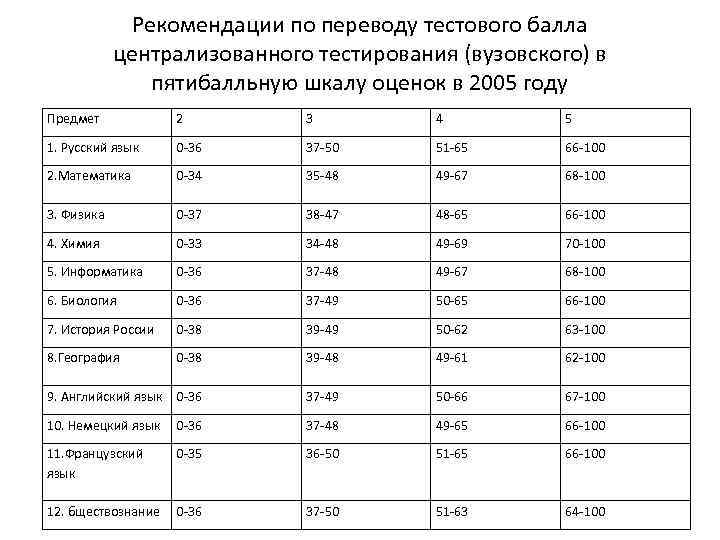 Рекомендации по переводу тестового балла централизованного тестирования (вузовского) в пятибалльную шкалу оценок в 2005 году

| Предмет | 2 | 3 | 4 | 5 |
|---|---|---|---|---|
| 1. Русский язык | 0-36 | 37-50 | 51-65 | 66-100 |
| 2.Математика | 0-34 | 35-48 | 49-67 | 68-100 |
| 3. Физика | 0-37 | 38-47 | 48-65 | 66-100 |
| 4. Химия | 0-33 | 34-48 | 49-69 | 70-100 |
| 5. Информатика | 0-36 | 37-48 | 49-67 | 68-100 |
| 6. Биология | 0-36 | 37-49 | 50-65 | 66-100 |
| 7. История России | 0-38 | 39-49 | 50-62 | 63-100 |
| 8.География | 0-38 | 39-48 | 49-61 | 62-100 |
| 9. Английский язык | 0-36 | 37-49 | 50-66 | 67-100 |
| 10. Немецкий язык | 0-36 | 37-48 | 49-65 | 66-100 |
| 11.Французский язык | 0-35 | 36-50 | 51-65 | 66-100 |
| 12. бществознание | 0-36 | 37-50 | 51-63 | 64-100 |